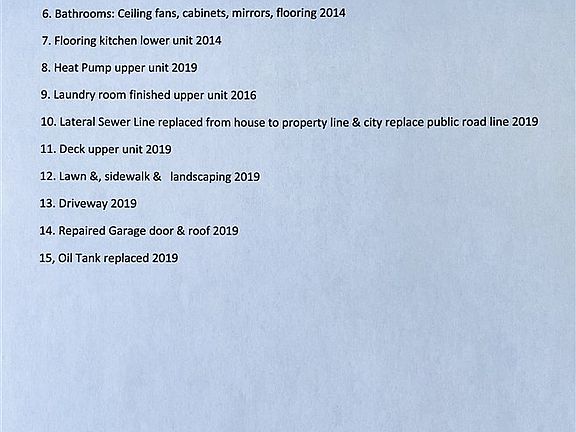 6. Bathrooms: Ceiling fans, cabinets, mirrors, flooring 2014

7. Flooring kitchen lower unit 2014

8. Heat Pump upper unit 2019

9. Laundry room finished upper unit 2016

10. Lateral Sewer Line replaced from house to property line & city replace public road line 2019

11. Deck upper unit 2019

12. Lawn &, sidewalk & landscaping 2019

13. Driveway 2019

14. Repaired Garage door & roof 2019

15, Oil Tank replaced 2019